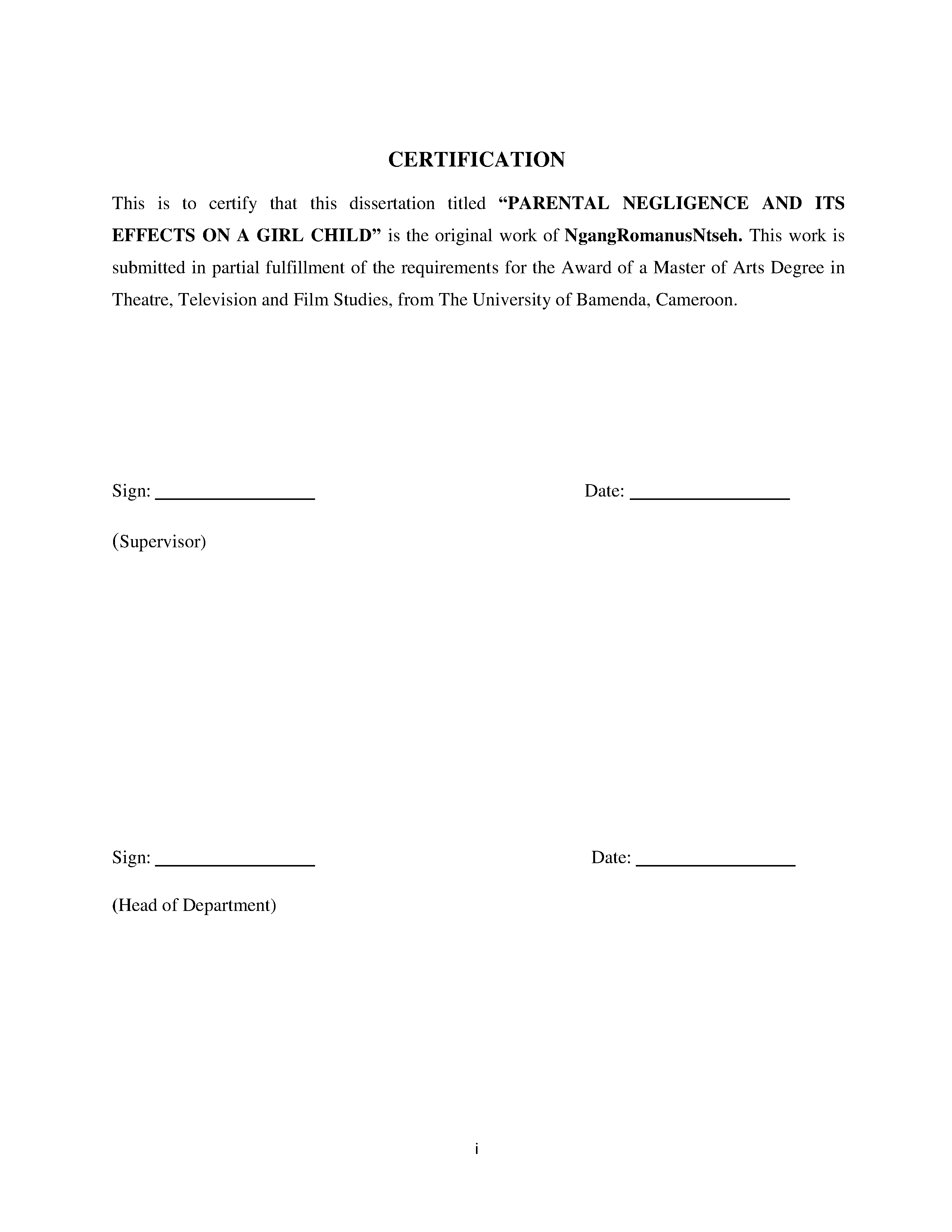 CERTIFICATION

This is to certify that this dissertation titled “PARENTAL NEGLIGENCE AND ITS EFFECTS ON A GIRL CHILD” is the original work of NgangRomanusNtseh. This work is submitted in partial fulfillment of the requirements for the Award of a Master of Arts Degree in Theatre, Television and Film Studies, from The University of Bamenda, Cameroon.

Sign: ________________ Date: ________________

(Supervisor)

Sign: ________________ Date: ________________

(Head of Department)

i